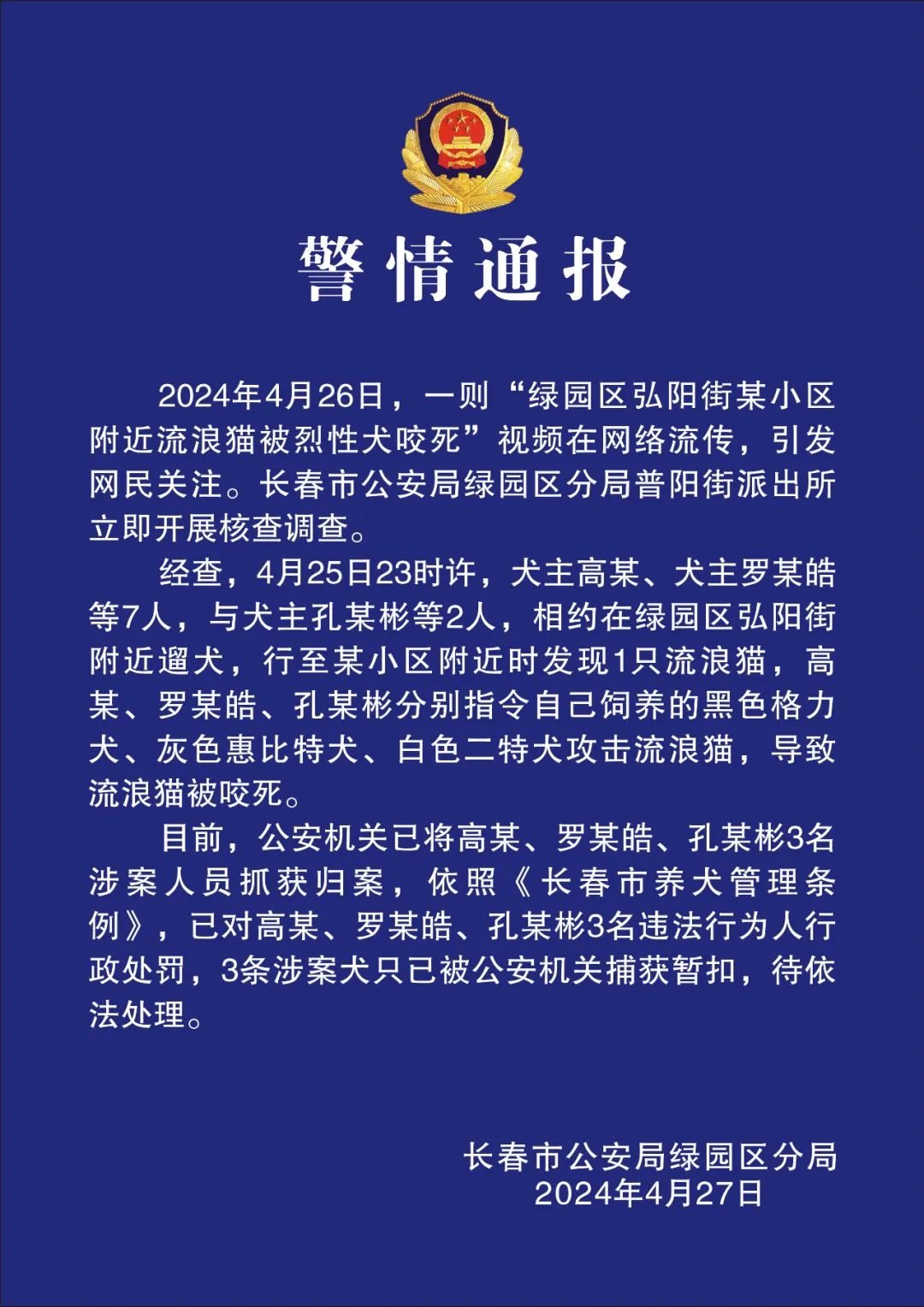 警情通报

2024年4月26日，一则“绿园区弘阳街某小区附近流浪猫被烈性犬咬死”视频在网络流传，引发网民关注。长春市公安局绿园区分局普阳街派出所立即开展核查调查。

经查，4月25日23时许，犬主高某、犬主罗某皓等7人，与犬主孔某彬等2人，相约在绿园区弘阳街附近遛犬，行至某小区附近时发现1只流浪猫，高某、罗某皓、孔某彬分别指令自己饲养的黑色格力犬、灰色惠比特犬、白色二特犬攻击流浪猫，导致流浪猫被咬死。

目前，公安机关已将高某、罗某皓、孔某彬3名涉案人员抓获归案，依照《长春市养犬管理条例》，已对高某、罗某皓、孔某彬3名违法行为人行政处罚，3条涉案犬只已被公安机关捕获暂扣，待依法处理。

长春市公安局绿园区分局
2024年4月27日